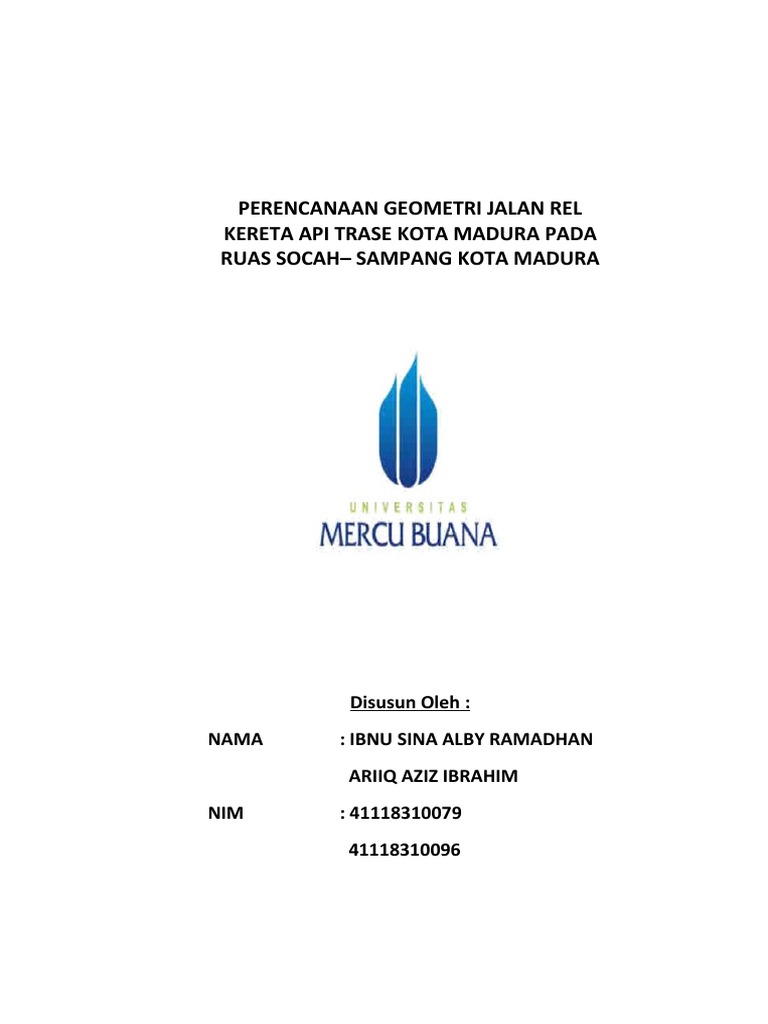 PERENCANAAN GEOMETRI JALAN REL KERETA API TRASE KOTA MADURA PADA RUAS SOCAH– SAMPANG KOTA MADURA

UNIVERSITAS
MERCU BUANA

Disusun Oleh :

NAMA : IBNU SINA ALBY RAMADHAN

ARIIQ AZIZ IBRAHIM

NIM : 41118310079

41118310096